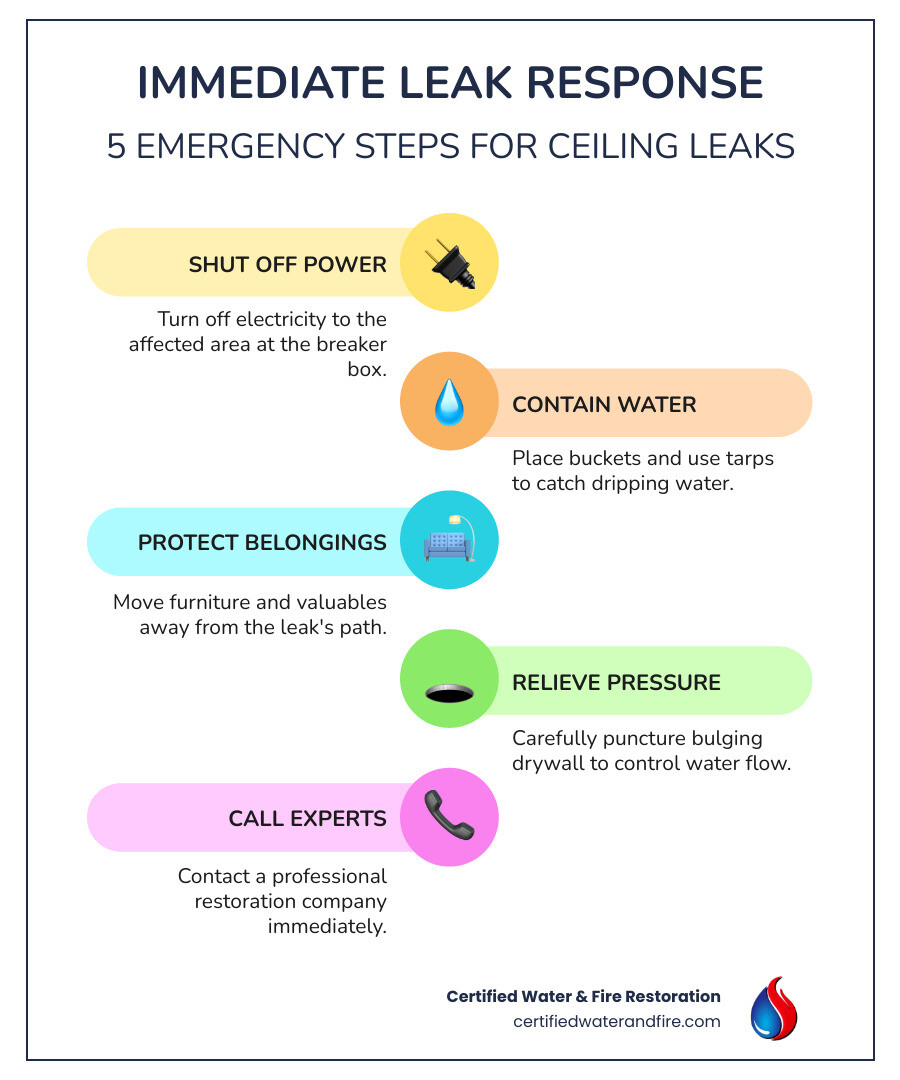 IMMEDIATE LEAK RESPONSE

5 EMERGENCY STEPS FOR CEILING LEAKS

SHUT OFF POWER

Turn off electricity to the affected area at the breaker box.

CONTAIN WATER

Place buckets and use tarps to catch dripping water.

PROTECT BELONGINGS

Move furniture and valuables away from the leak's path.

RELIEVE PRESSURE

Carefully puncture bulging drywall to control water flow.

CALL EXPERTS

Contact a professional restoration company immediately.

Certified Water & Fire Restoration
certifiedwaterandfire.com